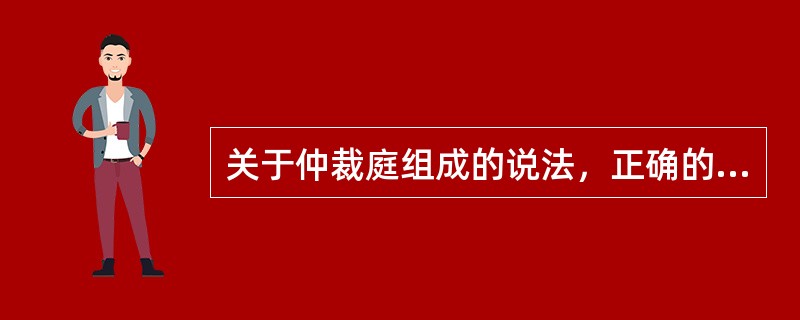 关于仲裁庭组成的说法，正确的...